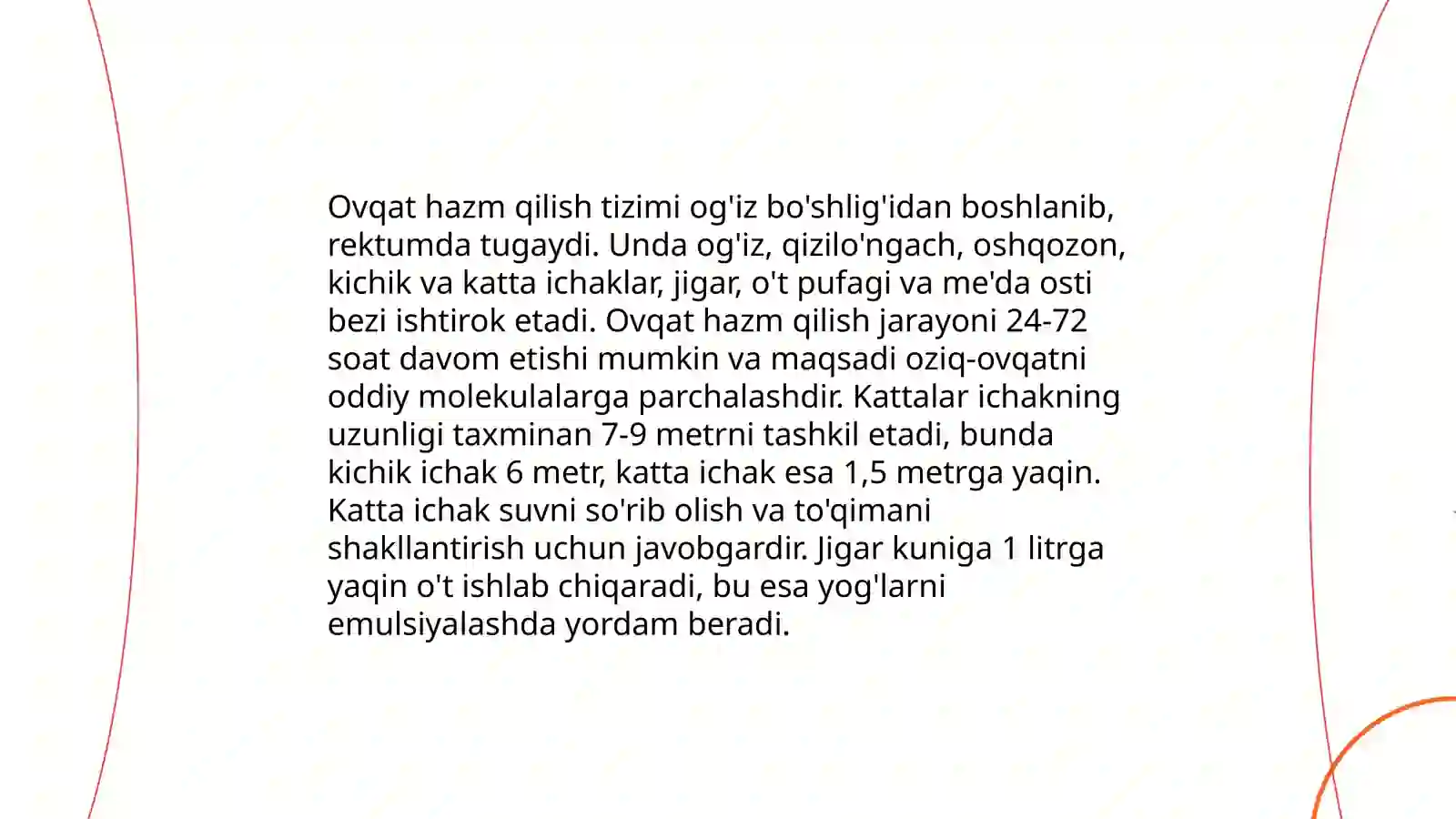 Ovqat hazm qilish tizimi og'iz bo'shlig'idan boshlanib, rektumda tugaydi. Unda og'iz, qizilo'ngach, oshqozon, kichik va katta ichaklar, jigar, o't pufagi va me'da osti bezi ishtirok etadi. Ovqat hazm qilish jarayoni 24-72 soat davom etishi mumkin va maqsadi oziq-ovqatni oddiy molekulalarga parchalashdir. Kattalar ichakning uzunligi taxminan 7-9 metrni tashkil etadi, bunda kichik ichak 6 metr, katta ichak esa 1,5 metrga yaqin. Katta ichak suvni so'rib olish va to'qimani shakllantirish uchun javobgardir. Jigar kuniga 1 litrga yaqin o't ishlab chiqaradi, bu esa yog'larni emulsiyalashda yordam beradi.